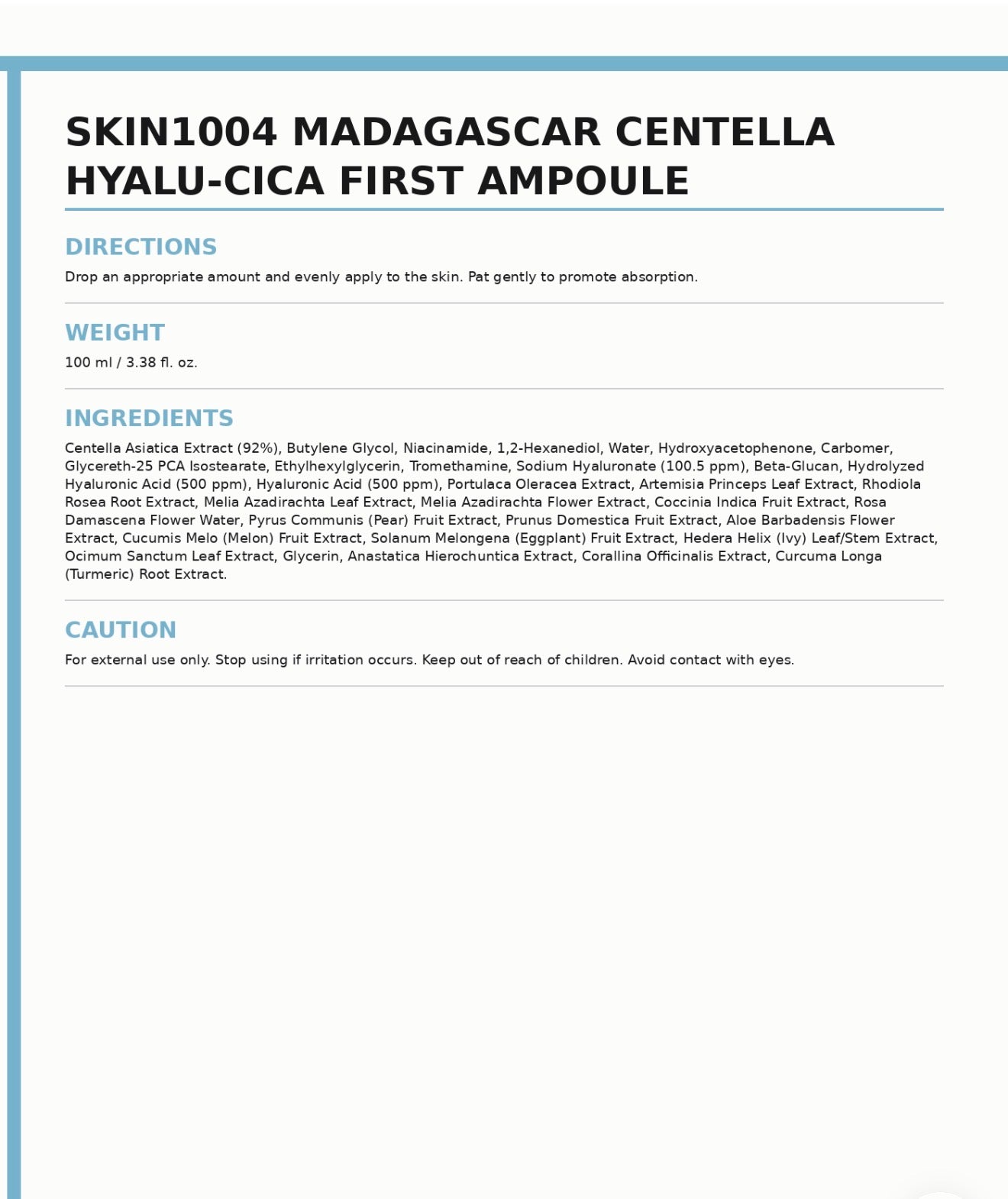 SKIN1004 MADAGASCAR CENTELLA HYALU-CICA FIRST AMPOULE

DIRECTIONS

Drop an appropriate amount and evenly apply to the skin. Pat gently to promote absorption.

WEIGHT

100 ml / 3.38 fl. oz.

INGREDIENTS

Centella Asiatica Extract (92%), Butylene Glycol, Niacinamide, 1,2-Hexanediol, Water, Hydroxyacetophenone, Carbomer, Glycereth-25 PCA Isostearate, Ethylhexylglycerin, Tromethamine, Sodium Hyaluronate (100.5 ppm), Beta-Glucan, Hydrolyzed Hyaluronic Acid (500 ppm), Hyaluronic Acid (500 ppm), Portulaca Oleracea Extract, Artemisia Princeps Leaf Extract, Rhodiola Rosea Root Extract, Melia Azadirachta Leaf Extract, Melia Azadirachta Flower Extract, Coccinia Indica Fruit Extract, Rosa Damascena Flower Water, Pyrus Communis (Pear) Fruit Extract, Prunus Domestica Fruit Extract, Aloe Barbadensis Flower Extract, Cucumis Melo (Melon) Fruit Extract, Solanum Melongena (Eggplant) Fruit Extract, Hedera Helix (Ivy) Leaf/Stem Extract, Ocimum Sanctum Leaf Extract, Glycerin, Anastatica Hierochuntica Extract, Corallina Officinalis Extract, Curcuma Longa (Turmeric) Root Extract.

CAUTION

For external use only. Stop using if irritation occurs. Keep out of reach of children. Avoid contact with eyes.